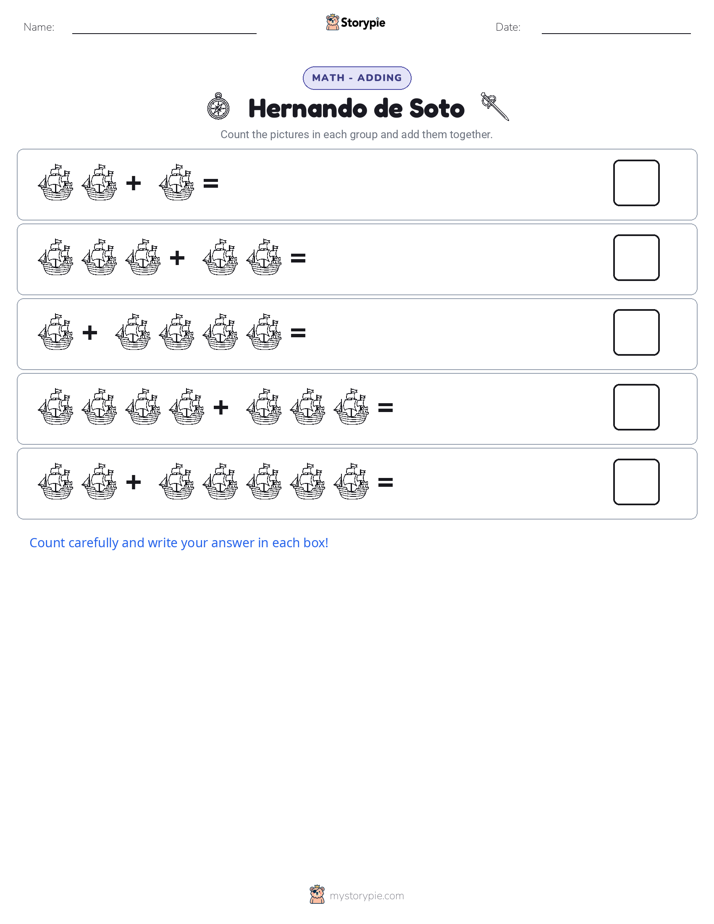 Name: Storypie Date:

MATH - ADDING

Hernando de Soto

Count the pictures in each group and add them together.

+ =

+ =

+ =

+ =

+ =

Count carefully and write your answer in each box!

mystorypie.com